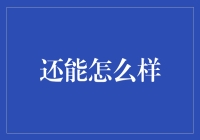 还能怎么样